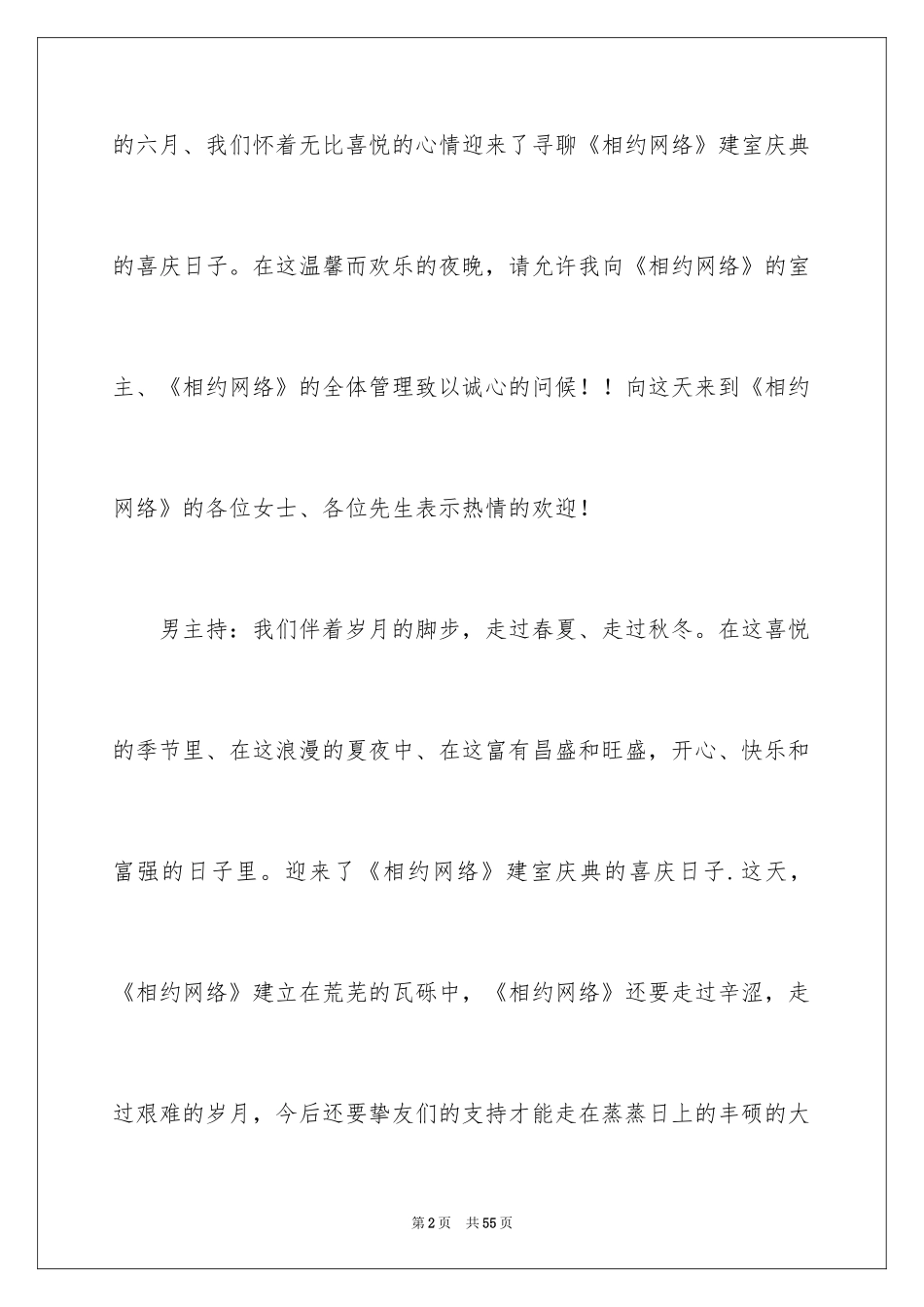 的六月、我们怀着无比喜悦的心情迎来了寻聊《相约网络》建室庆典的喜庆日子。在这温馨而欢乐的夜晚，请允许我向《相约网络》的室主、《相约网络》的全体管理致以诚心的问候！！向这天来到《相约网络》的各位女士、各位先生表示热情的欢迎！

男主持：我们伴着岁月的脚步，走过春夏、走过秋冬。在这喜悦的季节里、在这浪漫的夏夜中、在这富有昌盛和旺盛，开心、快乐和富强的日子里。迎来了《相约网络》建室庆典的喜庆日子.这天，《相约网络》建立在荒芜的瓦砾中，《相约网络》还要走过辛涩，走过艰难的岁月，今后还要挚友们的支持才能走在蒸蒸日上的丰硕的大

第2页 共55页